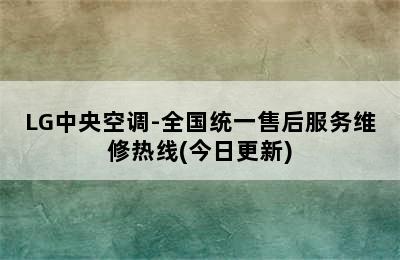 LG中央空调-全国统一售后服务维修热线(今日更新)